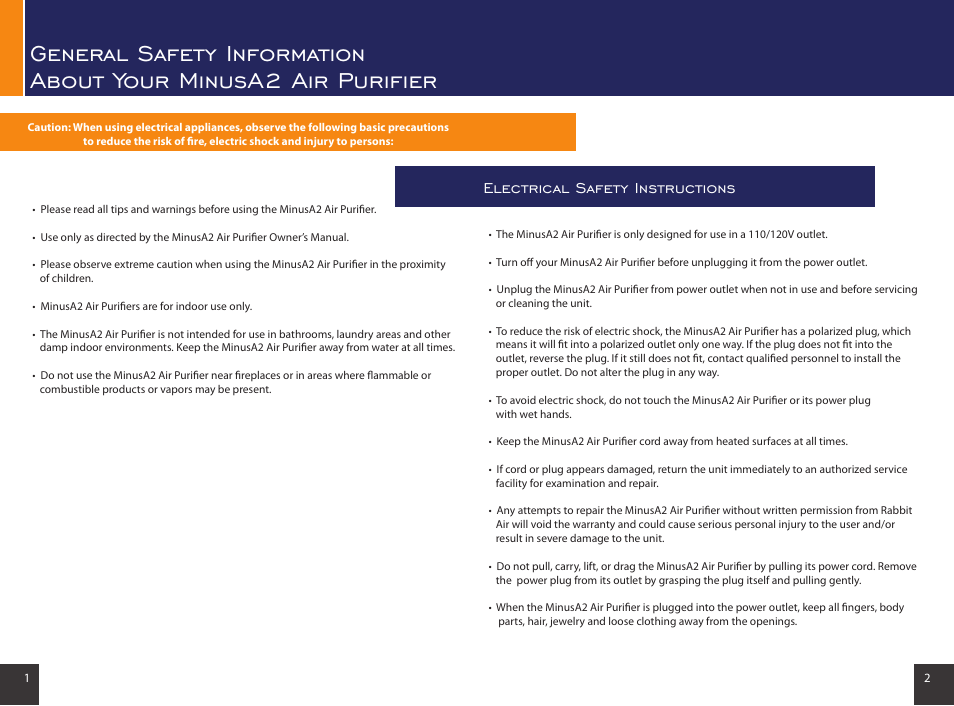 General Safety Information
About Your MinusA2 Air Purifier

Caution: When using electrical appliances, observe the following basic precautions to reduce the risk of fire, electric shock and injury to persons:

• Please read all tips and warnings before using the MinusA2 Air Purifier.

• Use only as directed by the MinusA2 Air Purifier Owner's Manual.

• Please observe extreme caution when using the MinusA2 Air Purifier in the proximity of children.

• MinusA2 Air Purifiers are for indoor use only.

• The MinusA2 Air Purifier is not intended for use in bathrooms, laundry areas and other damp indoor environments. Keep the MinusA2 Air Purifier away from water at all times.

• Do not use the MinusA2 Air Purifier near fireplaces or in areas where flammable or combustible products or vapors may be present.

Electrical Safety Instructions

• The MinusA2 Air Purifier is only designed for use in a 110/120V outlet.

• Turn off your MinusA2 Air Purifier before unplugging it from the power outlet.

• Unplug the MinusA2 Air Purifier from power outlet when not in use and before servicing or cleaning the unit.

• To reduce the risk of electric shock, the MinusA2 Air Purifier has a polarized plug, which means it will fit into a polarized outlet only one way. If the plug does not fit into the outlet, reverse the plug. If it still does not fit, contact qualified personnel to install the proper outlet. Do not alter the plug in any way.

• To avoid electric shock, do not touch the MinusA2 Air Purifier or its power plug with wet hands.

• Keep the MinusA2 Air Purifier cord away from heated surfaces at all times.

• If cord or plug appears damaged, return the unit immediately to an authorized service facility for examination and repair.

• Any attempts to repair the MinusA2 Air Purifier without written permission from Rabbit Air will void the warranty and could cause serious personal injury to the user and/or result in severe damage to the unit.

• Do not pull, carry, lift, or drag the MinusA2 Air Purifier by pulling its power cord. Remove the power plug from its outlet by grasping the plug itself and pulling gently.

• When the MinusA2 Air Purifier is plugged into the power outlet, keep all fingers, body parts, hair, jewelry and loose clothing away from the openings.

1

2